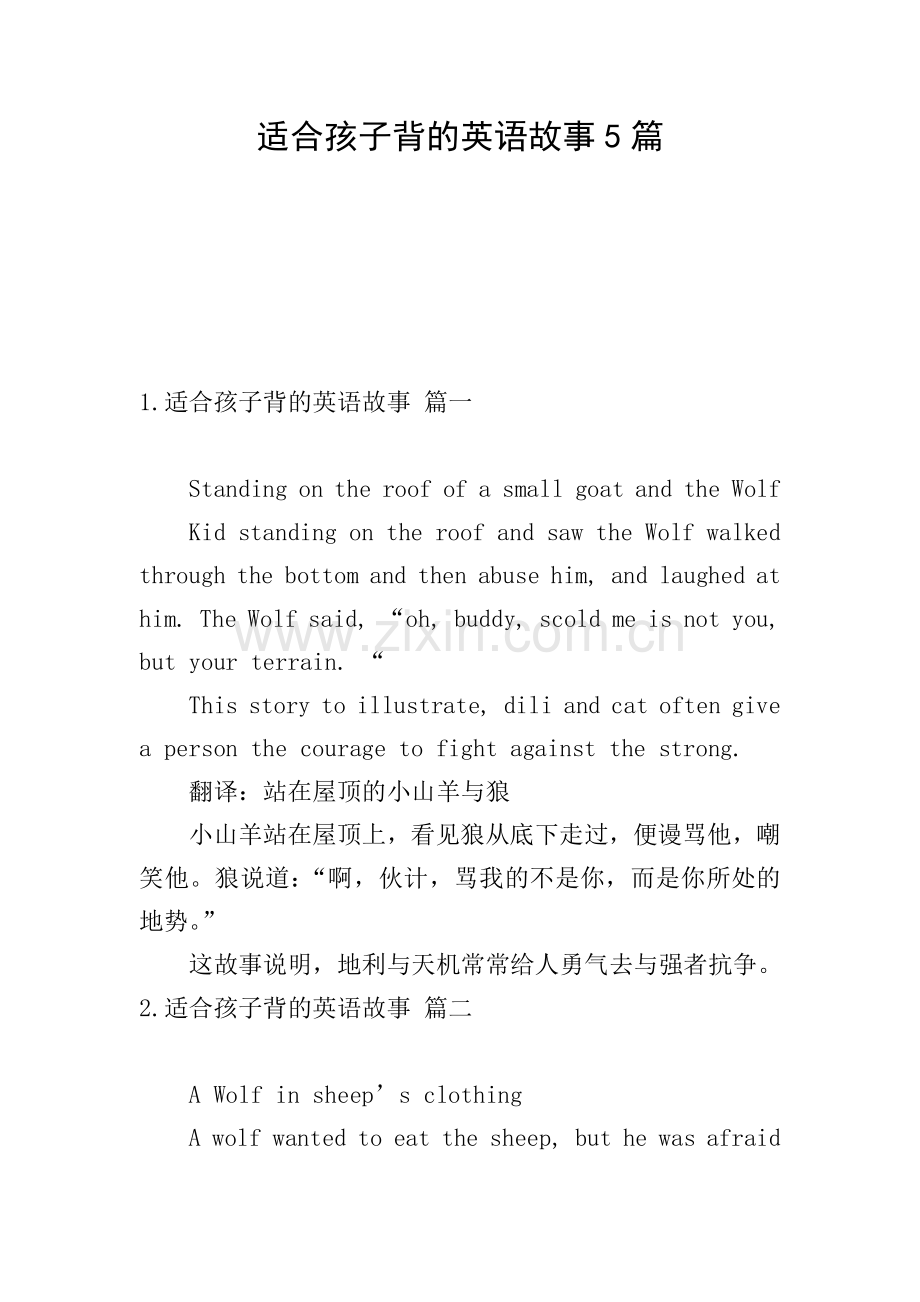 适合孩子背的英语故事5篇

1.适合孩子背的英语故事 篇一

Standing on the roof of a small goat and the Wolf

Kid standing on the roof and saw the Wolf walked through the bottom and then abuse him, and laughed at him. The Wolf said, "oh, buddy, scold me is not you, but your terrain. "

This story to illustrate, dili and cat often give a person the courage to fight against the strong.

翻译：站在屋顶的小山羊与狼

小山羊站在屋顶上，看见狼从底下走过，便谩骂他，嘲笑他。狼说道：“啊，伙计，骂我的不是你，而是你所处的地势。”

这故事说明，地利与天机常常给人勇气去与强者抗争。

2.适合孩子背的英语故事 篇二

A Wolf in sheep's clothing

A wolf wanted to eat the sheep, but he was afraid

www.zixin.com.cn